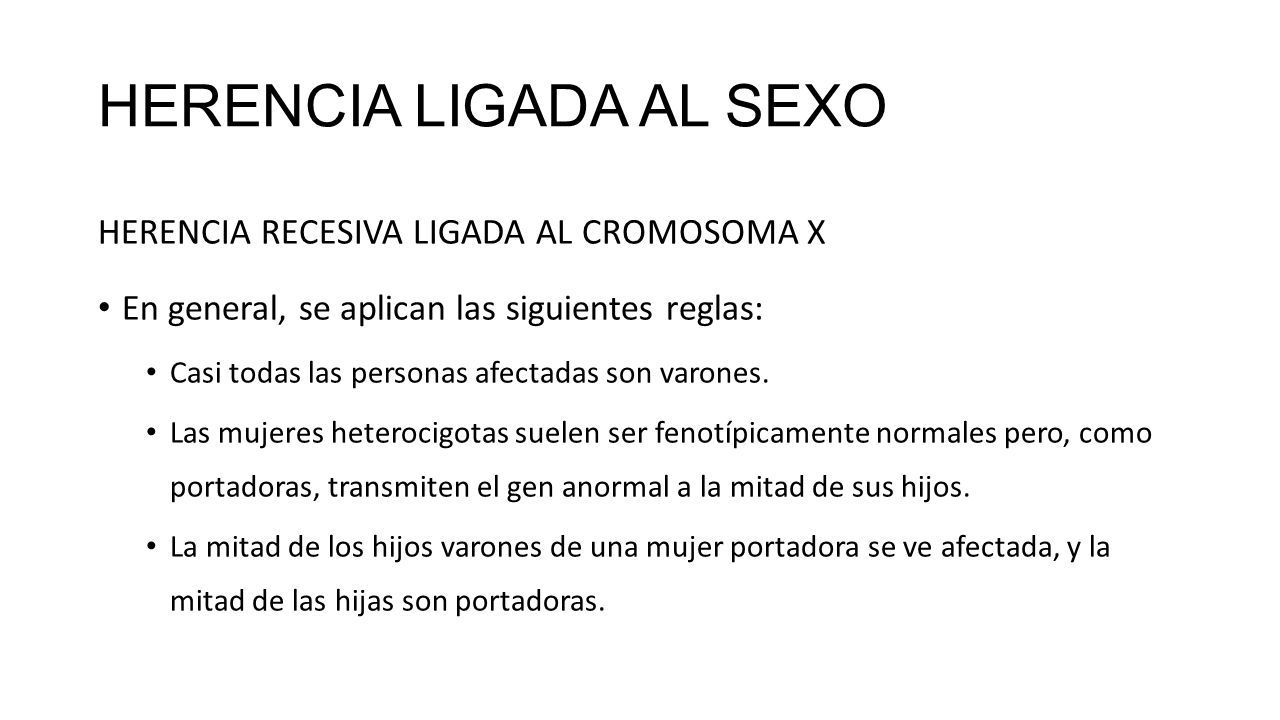 HERENCIA LIGADA AL SEXO

HERENCIA RECESIVA LIGADA AL CROMOSOMA X

• En general, se aplican las siguientes reglas:

• Casi todas las personas afectadas son varones.

• Las mujeres heterocigotas suelen ser fenotípicamente normales pero, como portadoras, transmiten el gen anormal a la mitad de sus hijos.

• La mitad de los hijos varones de una mujer portadora se ve afectada, y la mitad de las hijas son portadoras.